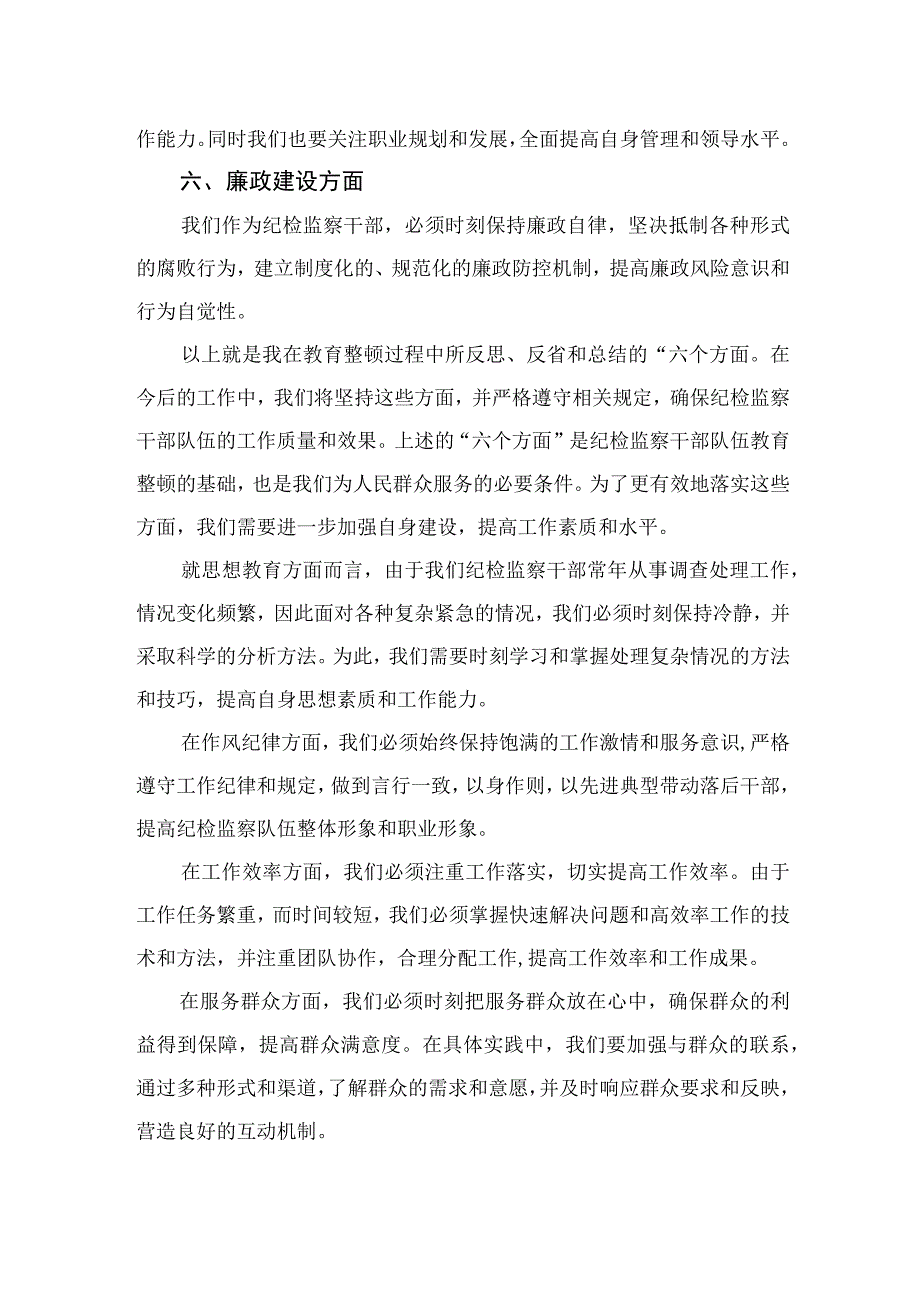 作能力。同时我们也要关注职业规划和发展，全面提高自身管理和领导水平。

六、廉政建设方面

我们作为纪检监察干部，必须时刻保持廉政自律，坚决抵制各种形式的腐败行为，建立制度化的、规范化的廉政防控机制，提高廉政风险意识和行为自觉性。

以上就是我在教育整顿过程中所反思、反省和总结的“六个方面。在今后的工作中，我们将坚持这些方面，并严格遵守相关规定，确保纪检监察干部队伍的工作质量和效果。上述的“六个方面”是纪检监察干部队伍教育整顿的基础，也是我们为人民群众服务的必要条件。为了更有效地落实这些方面，我们需要进一步加强自身建设，提高工作素质和水平。

就思想教育方面而言，由于我们纪检监察干部常年从事调查处理工作，情况变化频繁，因此面对各种复杂紧急的情况，我们必须时刻保持冷静，并采取科学的分析方法。为此，我们需要时刻学习和掌握处理复杂情况的方法和技巧，提高自身思想素质和工作能力。

在作风纪律方面，我们必须始终保持饱满的工作激情和服务意识，严格遵守工作纪律和规定，做到言行一致，以身作则，以先进典型带动落后干部，提高纪检监察队伍整体形象和职业形象。

在工作效率方面，我们必须注重工作落实，切实提高工作效率。由于工作任务繁重，而时间较短，我们必须掌握快速解决问题和高效率工作的技术和方法，并注重团队协作，合理分配工作，提高工作效率和工作成果。

在服务群众方面，我们必须时刻把服务群众放在心中，确保群众的利益得到保障，提高群众满意度。在具体实践中，我们要加强与群众的联系，通过多种形式和渠道，了解群众的需求和意愿，并及时响应群众要求和反映，营造良好的互动机制。